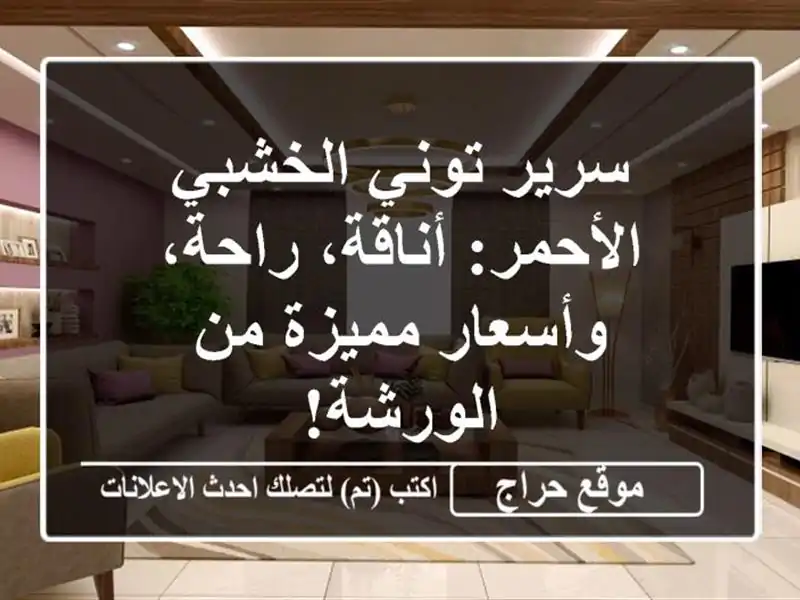 سرير توني الخشبي الأحمر: أناقة، راحة، وأسعار مميزة من الورشة!

موقع حراج

اكتب (تم) لتصلك احدث الاعلانات